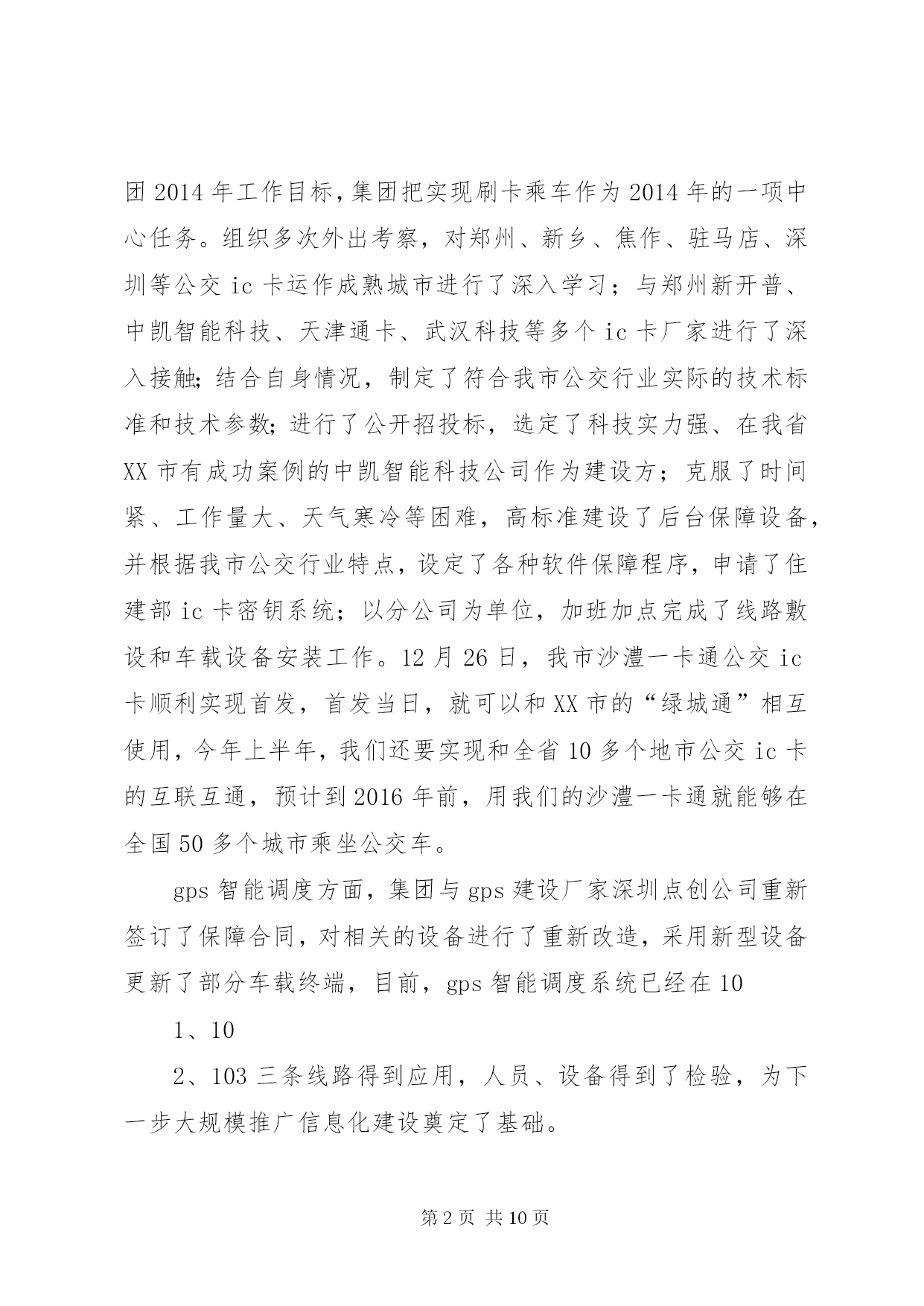 团 2014 年工作目标，集团把实现刷卡乘车作为 2014 年的一项中心任务。组织多次外出考察，对郑州、新乡、焦作、驻马店、深圳等公交 ic 卡运作成熟城市进行了深入学习；与郑州新开普、中凯智能科技、天津通卡、武汉科技等多个 ic 卡厂家进行了深入接触;结合自身情况，制定了符合我市公交行业实际的技术标准和技术参数;进行了公开招投标，选定了科技实力强、在我省 XX 市有成功案例的中凯智能科技公司作为建设方；克服了时间紧、工作量大、天气寒冷等困难，高标准建设了后台保障设备，并根据我市公交行业特点，设定了各种软件保障程序，申请了住建部 ic 卡密钥系统；以分公司为单位，加班加点完成了线路敷设和车载设备安装工作。12 月 26 日，我市沙澧一卡通公交 ic 卡顺利实现首发，首发当日，就可以和 XX 市的“绿城通”相互使用，今年上半年，我们还要实现和全省 10 多个地市公交 ic 卡的互联互通，预计到 2016 年前，用我们的沙澧一卡通就能够在全国 50 多个城市乘坐公交车。

gps 智能调度方面，集团与 gps 建设厂家深圳点创公司重新签订了保障合同，对相关的设备进行了重新改造，采用新型设备更新了部分车载终端，目前，gps 智能调度系统已经在 10

1、10

2、103 三条线路得到应用，人员、设备得到了检验，为下一步大规模推广信息化建设奠定了基础。

第 2 页 共 10 页